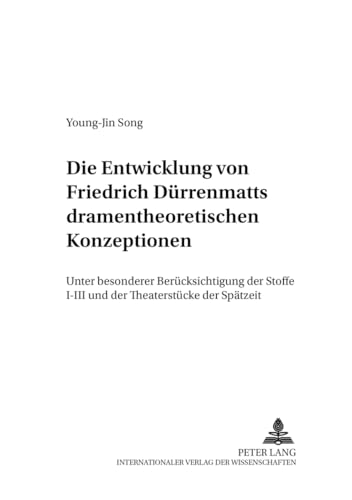 Young-Jin Song

Die Entwicklung von Friedrich Dürrenmatts dramentheoretischen Konzeptionen

Unter besonderer Berücksichtigung der Stoffe I-III und der Theaterstücke der Spätzeit

PETER LANG
INTERNATIONALER VERLAG DER WISSENSCHAFTEN